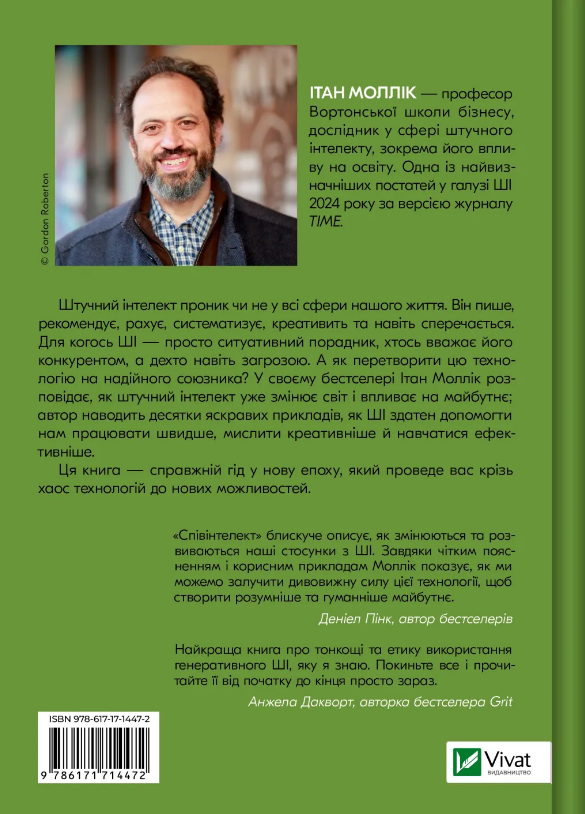 © Gordon Roberton

ІТАН МОЛЛІК — професор Вортонської школи бізнесу, дослідник у сфері штучного інтелекту, зокрема його впливу на освіту. Одна із найвизначніших постатей у галузі ШІ 2024 року за версією журналу TIME.

Штучний інтелект проник чи не у всі сфери нашого життя. Він пише, рекомендує, рахує, систематизує, креативить та навіть сперечається. Для когось ШІ — просто ситуативний порадник, хтось вважає його конкурентом, а дехто навіть загрозою. А як перетворити цю технологію на надійного союзника? У своєму бестселері Ітан Моллік розповідає, як штучний інтелект уже змінює світ і впливає на майбутнє; автор наводить десятки яскравих прикладів, як ШІ здатен допомогти нам працювати швидше, мислити креативніше й навчатися ефективніше.

Ця книга — справжній гід у нову епоху, який проведе вас крізь хаос технологій до нових можливостей.

«Співінтелект» блискуче описує, як змінюються та розвиваються наші стосунки з ШІ. Завдяки чітким поясненням і корисним прикладам Моллік показує, як ми можемо залучити дивовижну силу цієї технології, щоб створити розумніше та гуманніше майбутнє.

Деніел Пінк, автор бестселерів

Найкраща книга про тонкощі та етику використання генеративного ШІ, яку я знаю. Покиньте все і прочитайте її від початку до кінця просто зараз.

Анжела Дакворт, авторка бестселера Grit

ISBN 978-617-17-1447-2

9 786171 714472

Vivat
ВИДАВНИЦТВО